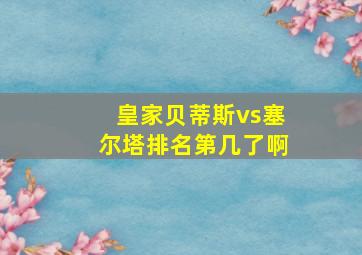 皇家贝蒂斯vs塞尔塔排名第几了啊